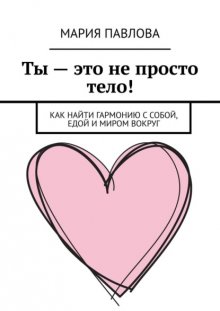 МАРИЯ ПАВЛОВА

Ты — это не просто тело!

КАК НАЙТИ ГАРМОНИЮ С СОБОЙ, ЕДОЙ И МИРОМ ВОКРУГ